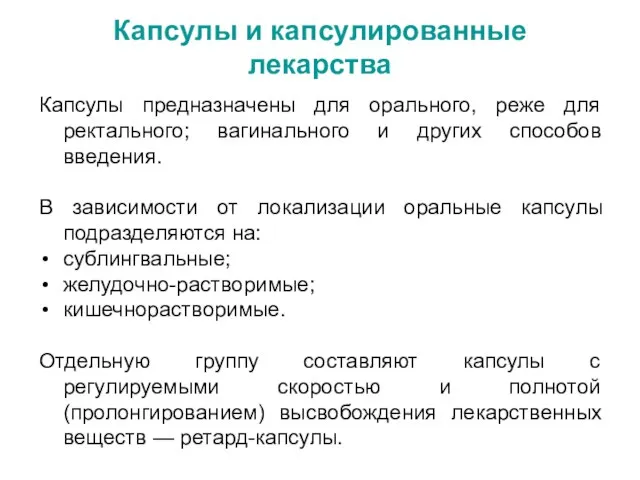 Капсулы и капсулированные лекарства

Капсулы предназначены для орального, реже для ректального; вагинального и других способов введения.

В зависимости от локализации оральные капсулы подразделяются на:
• сублингвальные;
• желудочно-растворимые;
• кишечнорастворимые.

Отдельную группу составляют капсулы с регулируемыми скоростью и полнотой (пролонгированием) высвобождения лекарственных веществ — ретард-капсулы.